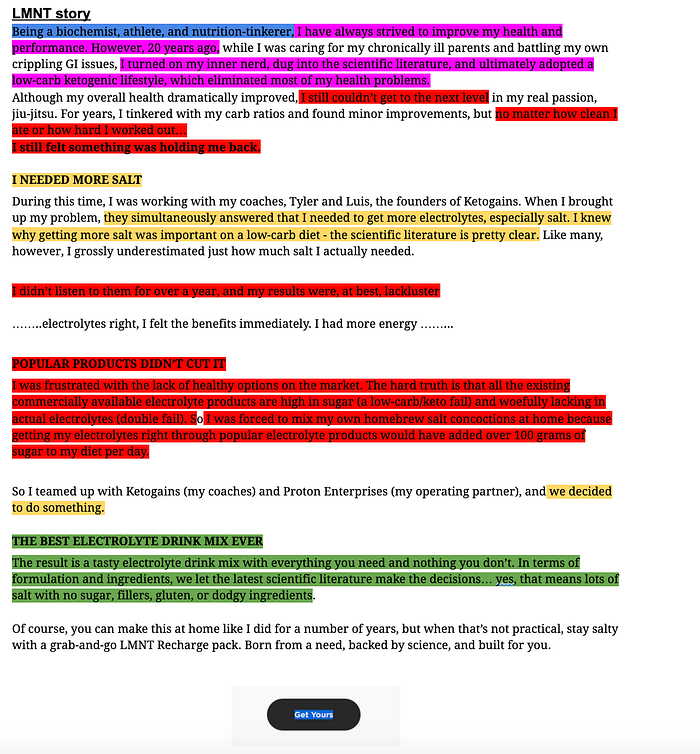 LMNT story

Being a biochemist, athlete, and nutrition-tinkerer, I have always strived to improve my health and performance. However, 20 years ago, while I was caring for my chronically ill parents and battling my own crippling GI issues, I turned on my inner nerd, dug into the scientific literature, and ultimately adopted a low-carb ketogenic lifestyle, which eliminated most of my health problems.
Although my overall health dramatically improved, I still couldn't get to the next level in my real passion, jiu-jitsu. For years, I tinkered with my carb ratios and found minor improvements, but no matter how clean I ate or how hard I worked out…
I still felt something was holding me back.

I NEEDED MORE SALT

During this time, I was working with my coaches, Tyler and Luis, the founders of Ketogains. When I brought up my problem, they simultaneously answered that I needed to get more electrolytes, especially salt. I knew why getting more salt was important on a low-carb diet - the scientific literature is pretty clear. Like many, however, I grossly underestimated just how much salt I actually needed.

I didn't listen to them for over a year, and my results were, at best, lackluster

……..electrolytes right, I felt the benefits immediately. I had more energy ……...

POPULAR PRODUCTS DIDN'T CUT IT

I was frustrated with the lack of healthy options on the market. The hard truth is that all the existing commercially available electrolyte products are high in sugar (a low-carb/keto fail) and woefully lacking in actual electrolytes (double fail). So I was forced to mix my own homebrew salt concoctions at home because getting my electrolytes right through popular electrolyte products would have added over 100 grams of sugar to my diet per day.

So I teamed up with Ketogains (my coaches) and Proton Enterprises (my operating partner), and we decided to do something.

THE BEST ELECTROLYTE DRINK MIX EVER

The result is a tasty electrolyte drink mix with everything you need and nothing you don't. In terms of formulation and ingredients, we let the latest scientific literature make the decisions… yes, that means lots of salt with no sugar, fillers, gluten, or dodgy ingredients.

Of course, you can make this at home like I did for a number of years, but when that's not practical, stay salty with a grab-and-go LMNT Recharge pack. Born from a need, backed by science, and built for you.

Get Yours